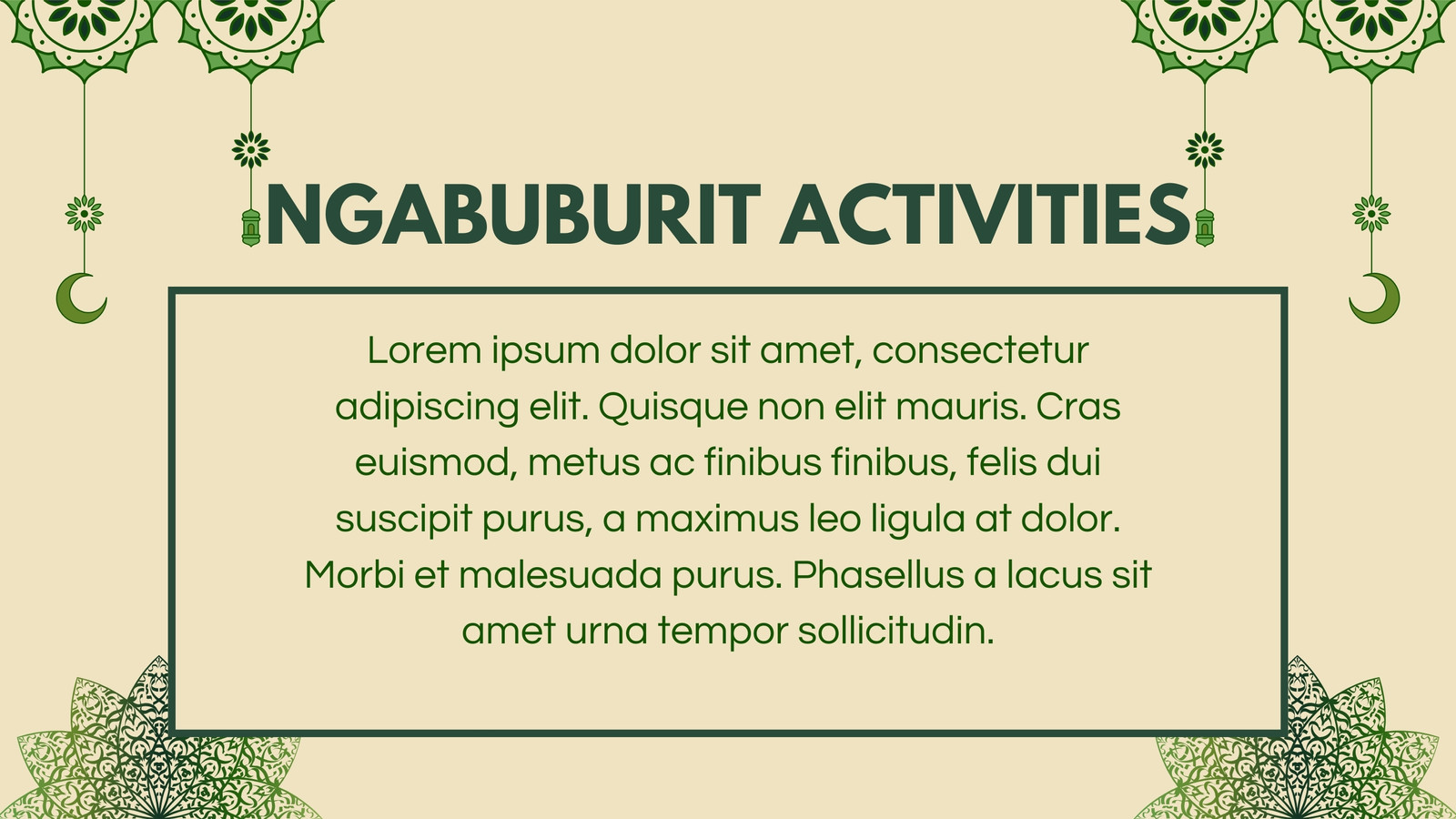 NGABUBURIT ACTIVITIES

Lorem ipsum dolor sit amet, consectetur adipiscing elit. Quisque non elit mauris. Cras euismod, metus ac finibus finibus, felis dui suscipit purus, a maximus leo ligula at dolor. Morbi et malesuada purus. Phasellus a lacus sit amet urna tempor sollicitudin.